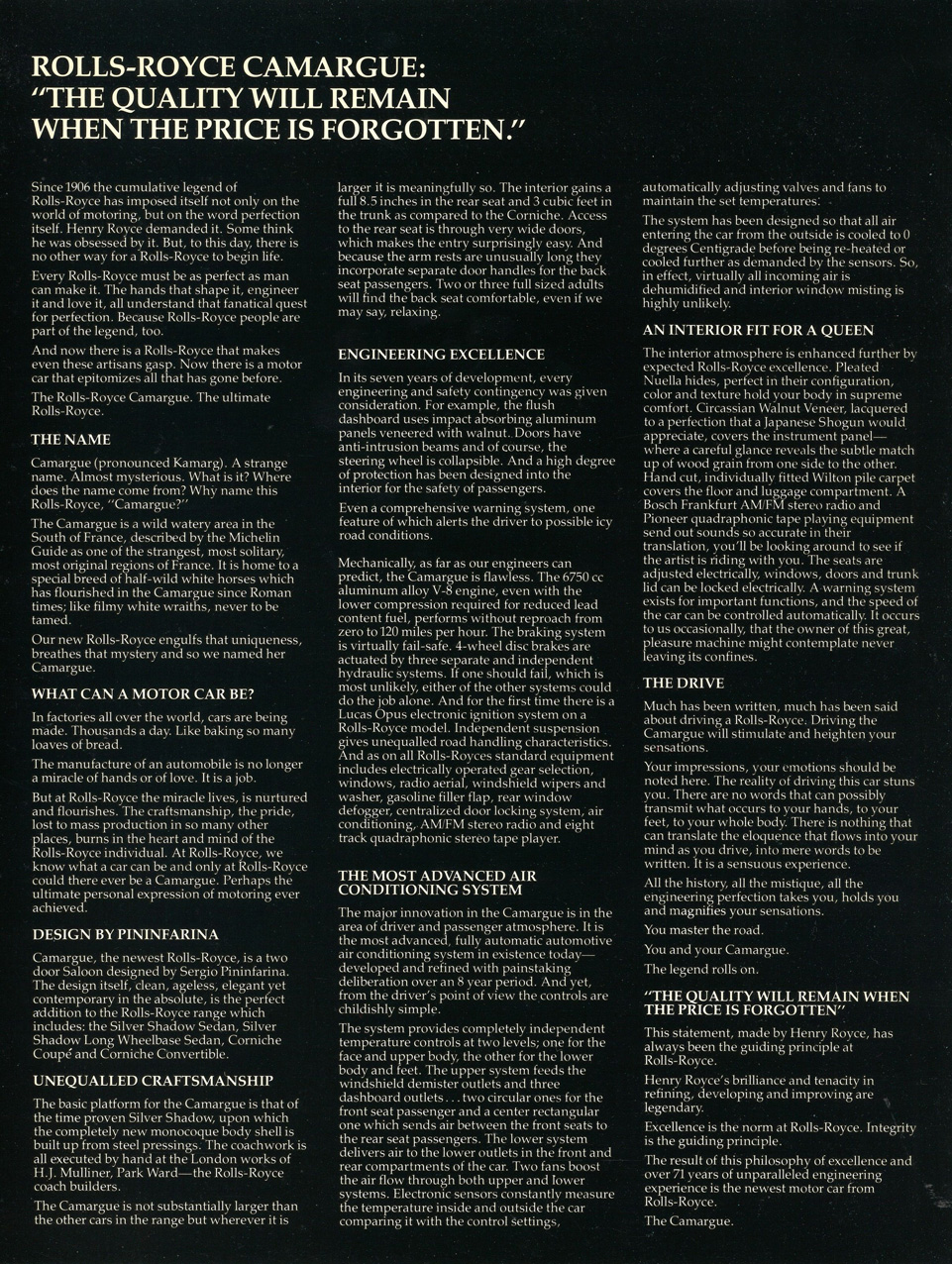 ROLLS-ROYCE CAMARGUE:
"THE QUALITY WILL REMAIN WHEN THE PRICE IS FORGOTTEN."

Since 1906 the cumulative legend of Rolls-Royce has imposed itself not only on the world of motoring, but on the word perfection itself. Henry Royce demanded it. Some think he was obsessed by it. But, to this day, there is no other way for a Rolls-Royce to begin life.

Every Rolls-Royce must be as perfect as man can make it. The hands that shape it, engineer it and love it, all understand that fanatical quest for perfection. Because Rolls-Royce people are part of the legend, too.

And now there is a Rolls-Royce that makes even these artisans gasp. Now there is a motor car that epitomizes all that has gone before.

The Rolls-Royce Camargue. The ultimate Rolls-Royce.

THE NAME

Camargue (pronounced Kamarg). A strange name. Almost mysterious. What is it? Where does the name come from? Why name this Rolls-Royce, "Camargue?"

The Camargue is a wild watery area in the South of France, described by the Michelin Guide as one of the strangest, most solitary, most original regions of France. It is home to a special breed of half-wild white horses which has flourished in the Camargue since Roman times; like filmy white wraiths, never to be tamed.

Our new Rolls-Royce engulfs that uniqueness, breathes that mystery and so we named her Camargue.

WHAT CAN A MOTOR CAR BE?

In factories all over the world, cars are being made. Thousands a day. Like baking so many loaves of bread.

The manufacture of an automobile is no longer a miracle of hands or of love. It is a job.

But at Rolls-Royce the miracle lives, is nurtured and flourishes. The craftsmanship, the pride, lost to mass production in so many other places, burns in the heart and mind of the Rolls-Royce individual. At Rolls-Royce, we know what a car can be and only at Rolls-Royce could there ever be a Camargue. Perhaps the ultimate personal expression of motoring ever achieved.

DESIGN BY PININFARINA

Camargue, the newest Rolls-Royce, is a two door Saloon designed by Sergio Pininfarina. The design itself, clean, ageless, elegant yet contemporary in the absolute, is the perfect addition to the Rolls-Royce range which includes: the Silver Shadow Sedan, Silver Shadow Long Wheelbase Sedan, Corniche Coupé and Corniche Convertible.

UNEQUALLED CRAFTSMANSHIP

The basic platform for the Camargue is that of the time proven Silver Shadow, upon which the completely new monocoque body shell is built up from steel pressings. The coachwork is all executed by hand at the London works of H.J. Mulliner, Park Ward—the Rolls-Royce coach builders.

The Camargue is not substantially larger than the other cars in the range but wherever it is larger it is meaningfully so. The interior gains a full 8.5 inches in the rear seat and 3 cubic feet in the trunk as compared to the Corniche. Access to the rear seat is through very wide doors, which makes the entry surprisingly easy. And because the arm rests are unusually long they incorporate separate door handles for the back seat passengers. Two or three full sized adults will find the back seat comfortable, even if we may say, relaxing.

ENGINEERING EXCELLENCE

In its seven years of development, every engineering and safety contingency was given consideration. For example, the flush dashboard uses impact absorbing aluminum panels veneered with walnut. Doors have anti-intrusion beams and of course, the steering wheel is collapsible. And a high degree of protection has been designed into the interior for the safety of passengers.

Even a comprehensive warning system, one feature of which alerts the driver to possible icy road conditions.

Mechanically, as far as our engineers can predict, the Camargue is flawless. The 6750 cc aluminum alloy V-8 engine, even with the lower compression required for reduced lead content fuel, performs without reproach from zero to 120 miles per hour. The braking system is virtually fail-safe. 4-wheel disc brakes are actuated by three separate and independent hydraulic systems. If one should fail, which is most unlikely, either of the other systems could do the job alone. And for the first time there is a Lucas Opus electronic ignition system on a Rolls-Royce model. Independent suspension gives unequalled road handling characteristics. And as on all Rolls-Royces standard equipment includes electrically operated gear selection, windows, radio aerial, windshield wipers and washer, gasoline filler flap, rear window defogger, centralized door locking system, air conditioning, AM/FM stereo radio and eight track quadraphonic stereo tape player.

THE MOST ADVANCED AIR CONDITIONING SYSTEM

The major innovation in the Camargue is in the area of driver and passenger atmosphere. It is the most advanced, fully automatic automotive air conditioning system in existence today—developed and refined with painstaking deliberation over an 8 year period. And yet, from the driver's point of view the controls are childishly simple.

The system provides completely independent temperature controls at two levels; one for the face and upper body, the other for the lower body and feet. The upper system feeds the windshield demister outlets and three dashboard outlets . . . two circular ones for the front seat passenger and a center rectangular one which sends air between the front seats to the rear seat passengers. The lower system delivers air to the lower outlets in the front and rear compartments of the car. Two fans boost the air flow through both upper and lower systems. Electronic sensors constantly measure the temperature inside and outside the car comparing it with the control settings, automatically adjusting valves and fans to maintain the set temperatures.

The system has been designed so that all air entering the car from the outside is cooled to 0 degrees Centigrade before being re-heated or cooled further as demanded by the sensors. So, in effect, virtually all incoming air is dehumidified and interior window misting is highly unlikely.

AN INTERIOR FIT FOR A QUEEN

The interior atmosphere is enhanced further by expected Rolls-Royce excellence. Pleated Nuella hides, perfect in their configuration, color and texture hold your body in supreme comfort. Circassian Walnut Veneer, lacquered to a perfection that a Japanese Shogun would appreciate, covers the instrument panel—where a careful glance reveals the subtle match up of wood grain from one side to the other. Hand cut, individually fitted Wilton pile carpet covers the floor and luggage compartment. A Bosch Frankfurt AM/FM stereo radio and Pioneer quadraphonic tape playing equipment send out sounds so accurate in their translation, you'll be looking around to see if the artist is riding with you. The seats are adjusted electrically, windows, doors and trunk lid can be locked electrically. A warning system exists for important functions, and the speed of the car can be controlled automatically. It occurs to us occasionally, that the owner of this great, pleasure machine might contemplate never leaving its confines.

THE DRIVE

Much has been written, much has been said about driving a Rolls-Royce. Driving the Camargue will stimulate and heighten your sensations.

Your impressions, your emotions should be noted here. The reality of driving this car stuns you. There are no words that can possibly transmit what occurs to your hands, to your feet, to your whole body. There is nothing that can translate the eloquence that flows into your mind as you drive, into mere words to be written. It is a sensuous experience.

All the history, all the mistique, all the engineering perfection takes you, holds you and magnifies your sensations.

You master the road.

You and your Camargue.

The legend rolls on.

"THE QUALITY WILL REMAIN WHEN THE PRICE IS FORGOTTEN"

This statement, made by Henry Royce, has always been the guiding principle at Rolls-Royce.

Henry Royce's brilliance and tenacity in refining, developing and improving are legendary.

Excellence is the norm at Rolls-Royce. Integrity is the guiding principle.

The result of this philosophy of excellence and over 71 years of unparalleled engineering experience is the newest motor car from Rolls-Royce.

The Camargue.